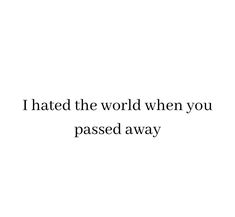 I hated the world when you passed away